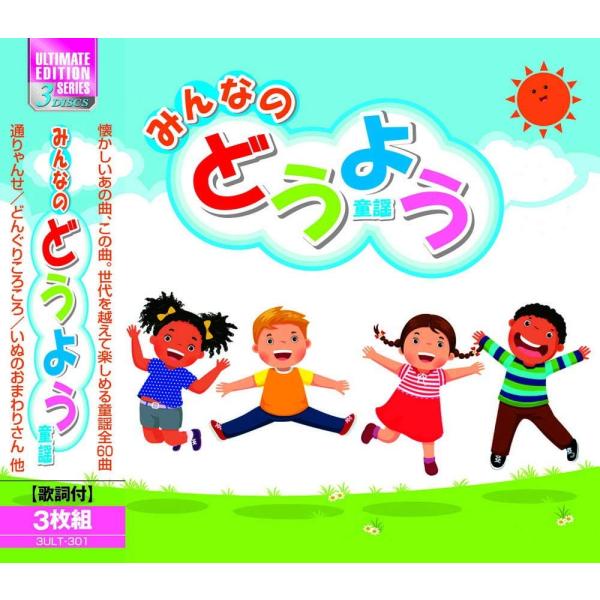 ULTIMATE EDITION SERIES 3 DISCS

懐かしいあの曲、この曲。世代を越えて楽しめる童謡全60曲

みんなの どうよう 童謡

通りゃんせ／どんぐりころころ／いぬのおまわりさん 他

【歌詞付】
3枚組
3ULT-301

みんなの どうよう 童謡